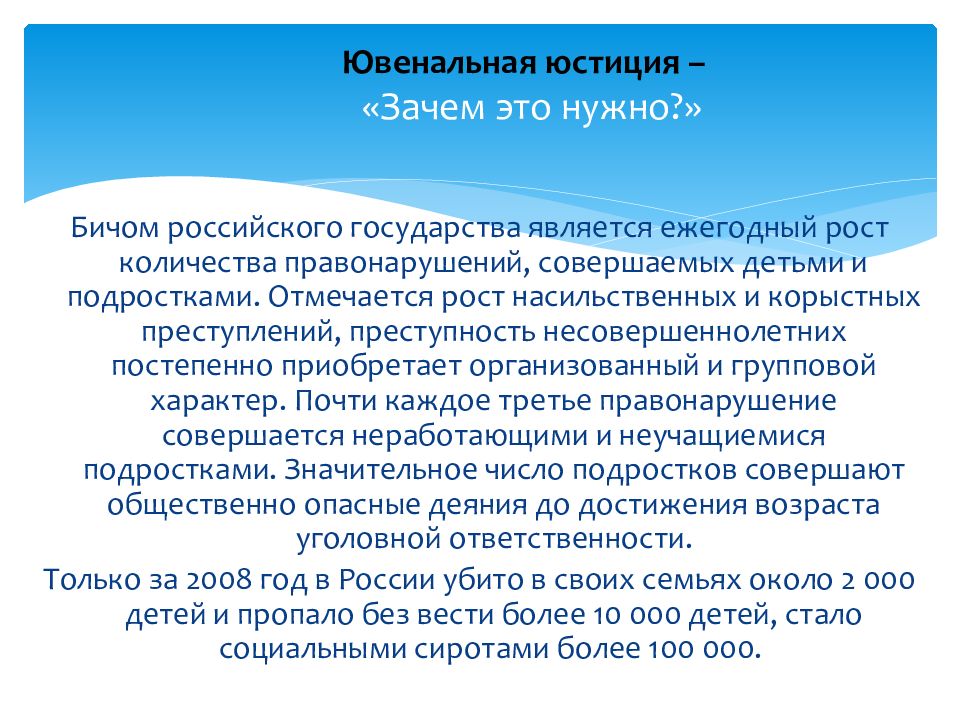 Ювенальная юстиция –
«Зачем это нужно?»

Бичом российского государства является ежегодный рост количества правонарушений, совершаемых детьми и подростками. Отмечается рост насильственных и корыстных преступлений, преступность несовершеннолетних постепенно приобретает организованный и групповой характер. Почти каждое третье правонарушение совершается неработающими и неучащиемися подростками. Значительное число подростков совершают общественно опасные деяния до достижения возраста уголовной ответственности.

Только за 2008 год в России убито в своих семьях около 2 000 детей и пропало без вести более 10 000 детей, стало социальными сиротами более 100 000.